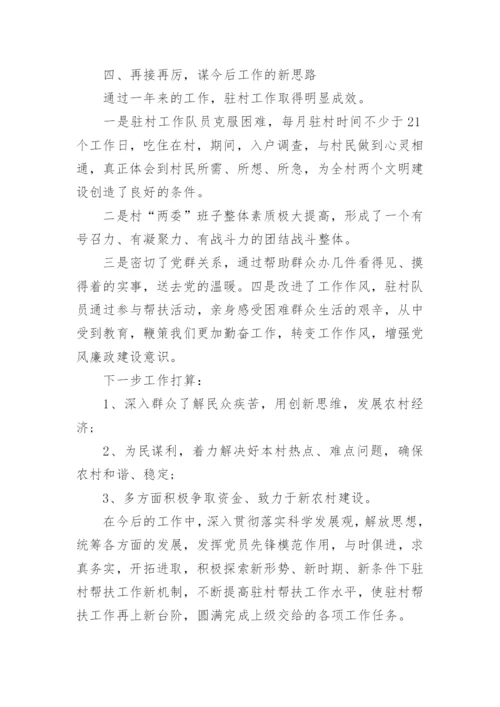 四、再接再厉，谋今后工作的新思路

通过一年来的工作，驻村工作取得明显成效。

一是驻村工作队员克服困难，每月驻村时间不少于21个工作日，吃住在村，期间，入户调查，与村民做到心灵相通，真正体会到村民所需、所想、所急，为全村两个文明建设创造了良好的条件。

二是村“两委”班子整体素质极大提高，形成了一个有号召力、有凝聚力、有战斗力的团结战斗整体。

三是密切了党群关系，通过帮助群众办几件看得见、摸得着的实事，送去党的温暖。四是改进了工作作风，驻村队员通过参与帮扶活动，亲身感受困难群众生活的艰辛，从中受到教育，鞭策我们更加勤奋工作，转变工作作风，增强党风廉政建设意识。

下一步工作打算：

1、深入群众了解民众疾苦，用创新思维，发展农村经济；

2、为民谋利，着力解决好本村热点、难点问题，确保农村和谐、稳定；

3、多方面积极争取资金、致力于新农村建设。

在今后的工作中，深入贯彻落实科学发展观，解放思想，统筹各方面的发展，发挥党员先锋模范作用，与时俱进，求真务实，开拓进取，积极探索新形势、新时期、新条件下驻村帮扶工作新机制，不断提高驻村帮扶工作水平，使驻村帮扶工作再上新台阶，圆满完成上级交给的各项工作任务。